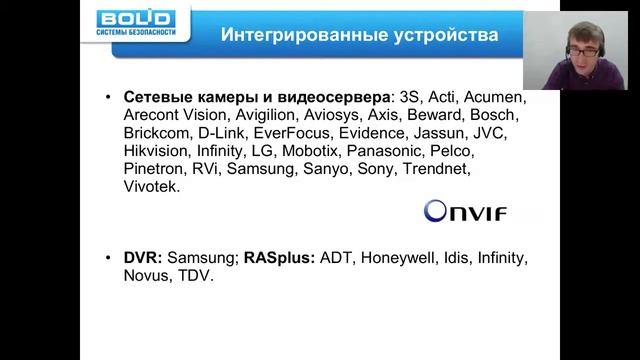 BOLID
СИСТЕМЫ БЕЗОПАСНОСТИ

Интегрированные устройства

• Сетевые камеры и видеосервера: 3S, Acti, Acumen, Arecont Vision, Avigilion, Aviosys, Axis, Beward, Bosch, Brickcom, D-Link, EverFocus, Evidence, Jassun, JVC, Hikvision, Infinity, LG, Mobotix, Panasonic, Pelco, Pinetron, RVi, Samsung, Sanyo, Sony, Trendnet, Vivotek.

ONVIF

• DVR: Samsung; RASplus: ADT, Honeywell, Idis, Infinity, Novus, TDV.